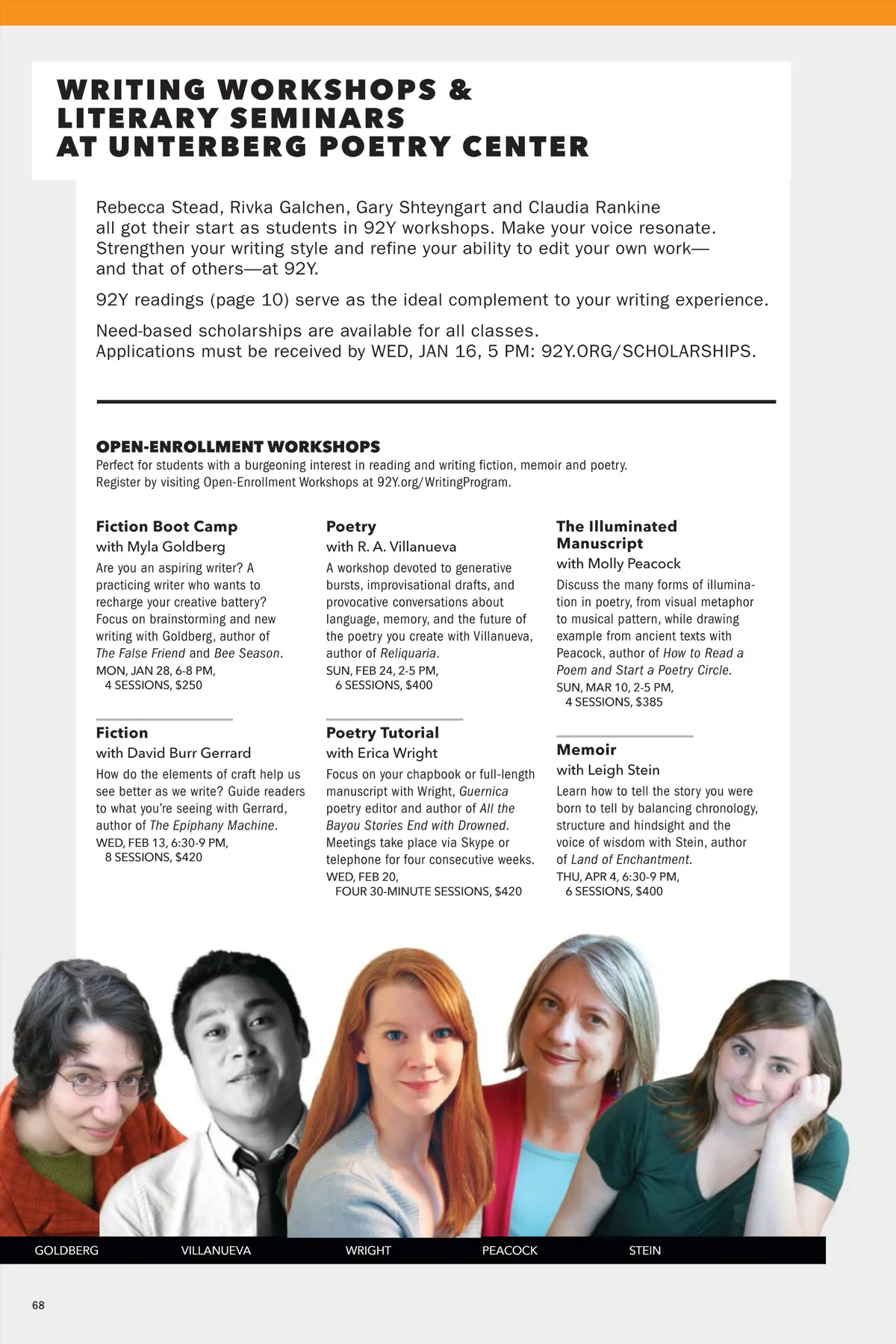 WRITING WORKSHOPS & LITERARY SEMINARS AT UNTERBERG POETRY CENTER

Rebecca Stead, Rivka Galchen, Gary Shteyngart and Claudia Rankine all got their start as students in 92Y workshops. Make your voice resonate. Strengthen your writing style and refine your ability to edit your own work—and that of others—at 92Y.

92Y readings (page 10) serve as the ideal complement to your writing experience.

Need-based scholarships are available for all classes. Applications must be received by WED, JAN 16, 5 PM: 92Y.ORG/SCHOLARSHIPS.

OPEN-ENROLLMENT WORKSHOPS
Perfect for students with a burgeoning interest in reading and writing fiction, memoir and poetry. Register by visiting Open-Enrollment Workshops at 92Y.org/WritingProgram.

Fiction Boot Camp
with Myla Goldberg
Are you an aspiring writer? A practicing writer who wants to recharge your creative battery? Focus on brainstorming and new writing with Goldberg, author of The False Friend and Bee Season.
MON, JAN 28, 6-8 PM, 4 SESSIONS, $250

Fiction
with David Burr Gerrard
How do the elements of craft help us see better as we write? Guide readers to what you're seeing with Gerrard, author of The Epiphany Machine.
WED, FEB 13, 6:30-9 PM, 8 SESSIONS, $420

Poetry
with R. A. Villanueva
A workshop devoted to generative bursts, improvisational drafts, and provocative conversations about language, memory, and the future of the poetry you create with Villanueva, author of Reliquaria.
SUN, FEB 24, 2-5 PM, 6 SESSIONS, $400

Poetry Tutorial
with Erica Wright
Focus on your chapbook or full-length manuscript with Wright, Guernica poetry editor and author of All the Bayou Stories End with Drowned. Meetings take place via Skype or telephone for four consecutive weeks.
WED, FEB 20, FOUR 30-MINUTE SESSIONS, $420

The Illuminated Manuscript
with Molly Peacock
Discuss the many forms of illumination in poetry, from visual metaphor to musical pattern, while drawing example from ancient texts with Peacock, author of How to Read a Poem and Start a Poetry Circle.
SUN, MAR 10, 2-5 PM, 4 SESSIONS, $385

Memoir
with Leigh Stein
Learn how to tell the story you were born to tell by balancing chronology, structure and hindsight and the voice of wisdom with Stein, author of Land of Enchantment.
THU, APR 4, 6:30-9 PM, 6 SESSIONS, $400

GOLDBERG VILLANUEVA WRIGHT PEACOCK STEIN

68